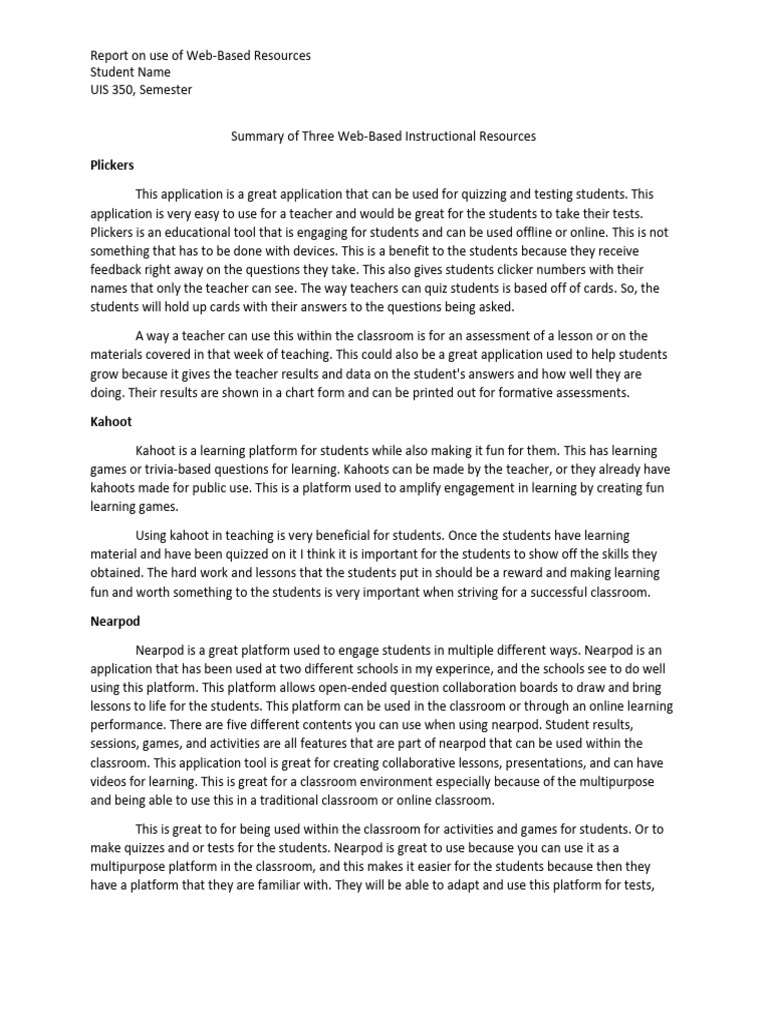 Report on use of Web-Based Resources
Student Name
UIS 350, Semester

Summary of Three Web-Based Instructional Resources

Plickers

This application is a great application that can be used for quizzing and testing students. This application is very easy to use for a teacher and would be great for the students to take their tests. Plickers is an educational tool that is engaging for students and can be used offline or online. This is not something that has to be done with devices. This is a benefit to the students because they receive feedback right away on the questions they take. This also gives students clicker numbers with their names that only the teacher can see. The way teachers can quiz students is based off of cards. So, the students will hold up cards with their answers to the questions being asked.

A way a teacher can use this within the classroom is for an assessment of a lesson or on the materials covered in that week of teaching. This could also be a great application used to help students grow because it gives the teacher results and data on the student's answers and how well they are doing. Their results are shown in a chart form and can be printed out for formative assessments.

Kahoot

Kahoot is a learning platform for students while also making it fun for them. This has learning games or trivia-based questions for learning. Kahoots can be made by the teacher, or they already have kahoots made for public use. This is a platform used to amplify engagement in learning by creating fun learning games.

Using kahoot in teaching is very beneficial for students. Once the students have learning material and have been quizzed on it I think it is important for the students to show off the skills they obtained. The hard work and lessons that the students put in should be a reward and making learning fun and worth something to the students is very important when striving for a successful classroom.

Nearpod

Nearpod is a great platform used to engage students in multiple different ways. Nearpod is an application that has been used at two different schools in my experince, and the schools see to do well using this platform. This platform allows open-ended question collaboration boards to draw and bring lessons to life for the students. This platform can be used in the classroom or through an online learning performance. There are five different contents you can use when using nearpod. Student results, sessions, games, and activities are all features that are part of nearpod that can be used within the classroom. This application tool is great for creating collaborative lessons, presentations, and can have videos for learning. This is great for a classroom environment especially because of the multipurpose and being able to use this in a traditional classroom or online classroom.

This is great to for being used within the classroom for activities and games for students. Or to make quizzes and or tests for the students. Nearpod is great to use because you can use it as a multipurpose platform in the classroom, and this makes it easier for the students because then they have a platform that they are familiar with. They will be able to adapt and use this platform for tests,